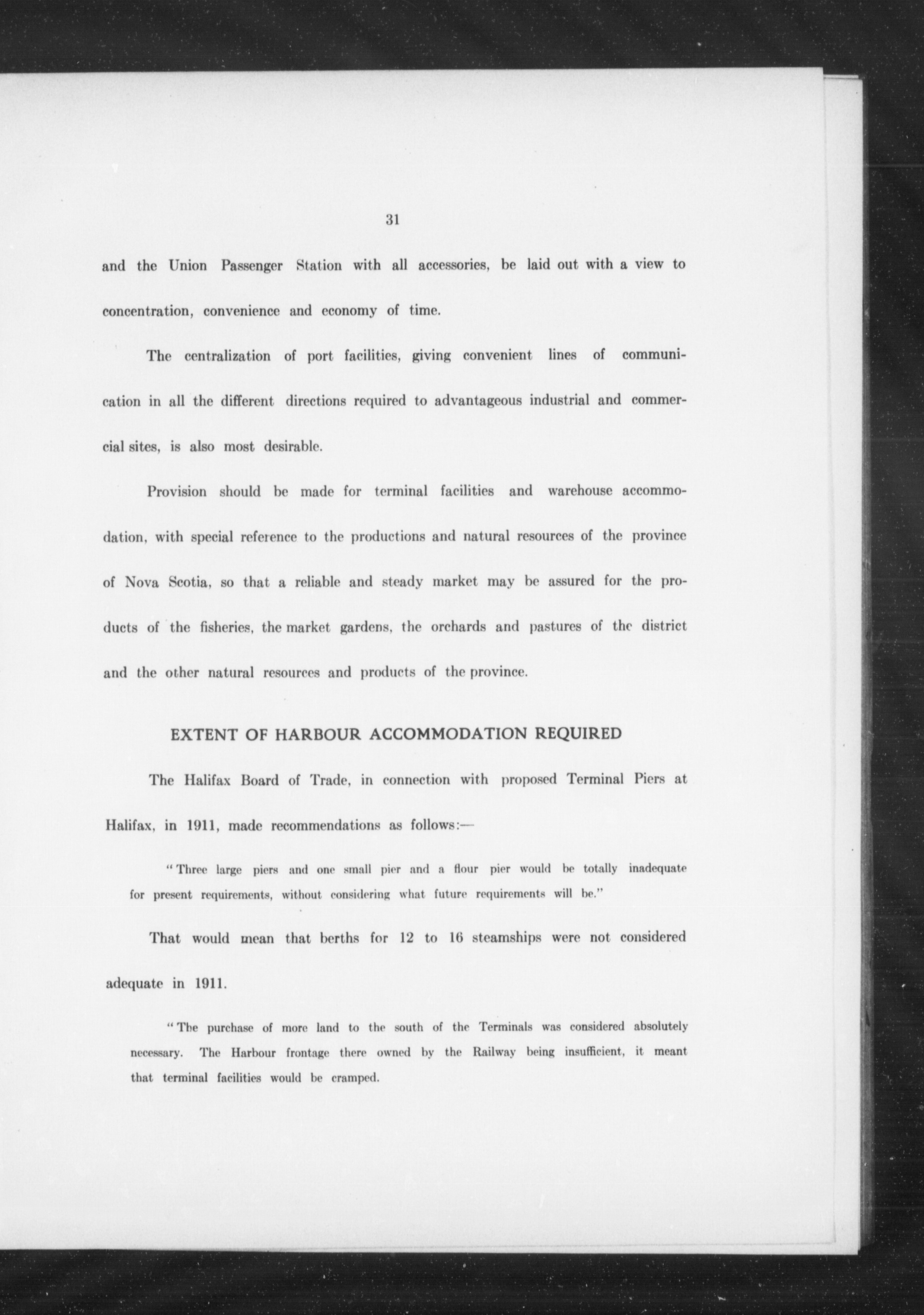 31

and the Union Passenger Station with all accessories, be laid out with a view to concentration, convenience and economy of time.

The centralization of port facilities, giving convenient lines of communication in all the different directions required to advantageous industrial and commercial sites, is also most desirable.

Provision should be made for terminal facilities and warehouse accommodation, with special reference to the productions and natural resources of the province of Nova Scotia, so that a reliable and steady market may be assured for the products of the fisheries, the market gardens, the orchards and pastures of the district and the other natural resources and products of the province.

EXTENT OF HARBOUR ACCOMMODATION REQUIRED

The Halifax Board of Trade, in connection with proposed Terminal Piers at Halifax, in 1911, made recommendations as follows:—

"Three large piers and one small pier and a flour pier would be totally inadequate for present requirements, without considering what future requirements will be."

That would mean that berths for 12 to 16 steamships were not considered adequate in 1911.

"The purchase of more land to the south of the Terminals was considered absolutely necessary. The Harbour frontage there owned by the Railway being insufficient, it meant that terminal facilities would be cramped.